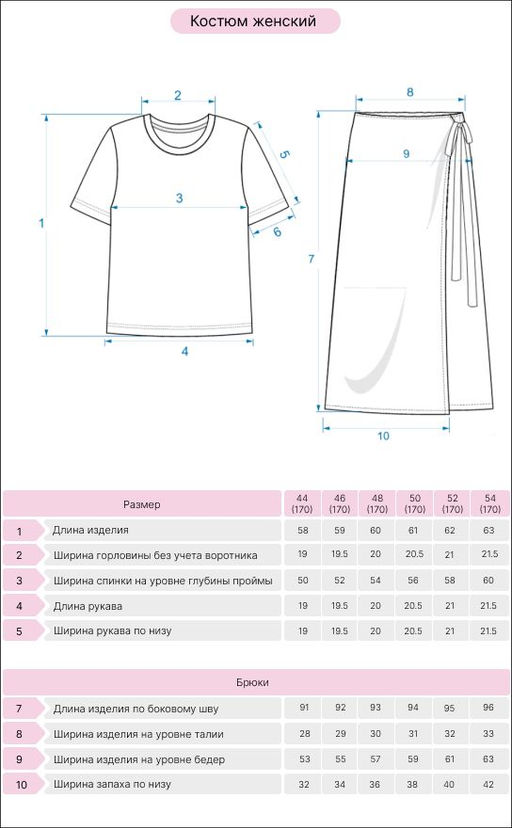 Костюм женский

2

5

3

1

6

4

8

9

7

10

| | Размер | 44 (170) | 46 (170) | 48 (170) | 50 (170) | 52 (170) | 54 (170) |
|---|---|---|---|---|---|---|---|
| 1 | Длина изделия | 58 | 59 | 60 | 61 | 62 | 63 |
| 2 | Ширина горловины без учета воротника | 19 | 19.5 | 20 | 20.5 | 21 | 21.5 |
| 3 | Ширина спинки на уровне глубины проймы | 50 | 52 | 54 | 56 | 58 | 60 |
| 4 | Длина рукава | 19 | 19.5 | 20 | 20.5 | 21 | 21.5 |
| 5 | Ширина рукава по низу | 19 | 19.5 | 20 | 20.5 | 21 | 21.5 |

| | Брюки | | | | | | |
|---|---|---|---|---|---|---|---|
| 7 | Длина изделия по боковому шву | 91 | 92 | 93 | 94 | 95 | 96 |
| 8 | Ширина изделия на уровне талии | 28 | 29 | 30 | 31 | 32 | 33 |
| 9 | Ширина изделия на уровне бедер | 53 | 55 | 57 | 59 | 61 | 63 |
| 10 | Ширина запаха по низу | 32 | 34 | 36 | 38 | 40 | 42 |